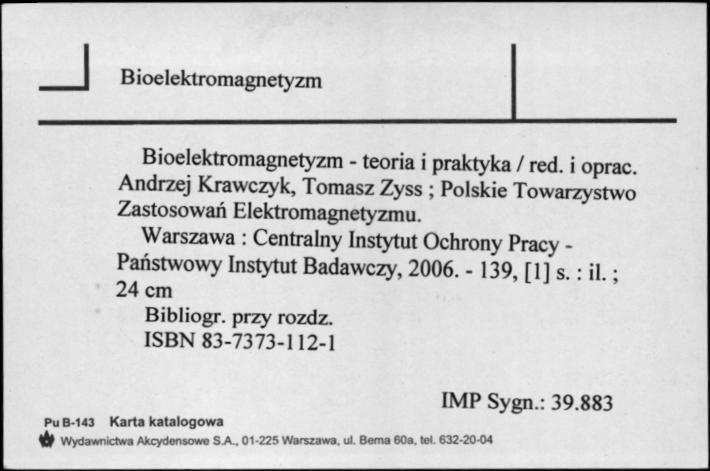 Bioelektromagnetyzm

Bioelektromagnetyzm - teoria i praktyka / red. i oprac. Andrzej Krawczyk, Tomasz Zyss ; Polskie Towarzystwo Zastosowań Elektromagnetyzmu.

Warszawa : Centralny Instytut Ochrony Pracy - Państwowy Instytut Badawczy, 2006. - 139, [1] s. : il. ; 24 cm

Bibliogr. przy rozdz.

ISBN 83-7373-112-1

IMP Sygn.: 39.883

Pu B-143 Karta katalogowa

Wydawnictwa Akcydensowe S.A., 01-225 Warszawa, ul. Bema 60a, tel. 632-20-04